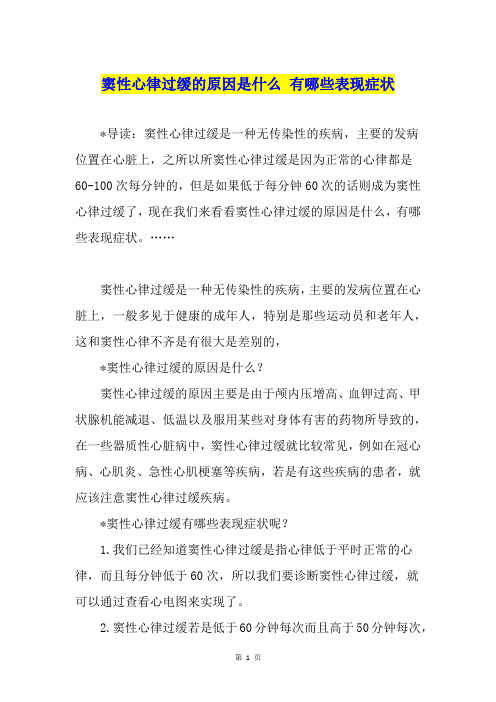 窦性心律过缓的原因是什么 有哪些表现症状

*导读：窦性心律过缓是一种无传染性的疾病，主要的发病位置在心脏上，之所以所窦性心律过缓是因为正常的心律都是60-100次每分钟的，但是如果低于每分钟60次的话则成为窦性心律过缓了，现在我们来看看窦性心律过缓的原因是什么，有哪些表现症状。……

窦性心律过缓是一种无传染性的疾病，主要的发病位置在心脏上，一般多见于健康的成年人，特别是那些运动员和老年人，这和窦性心律不齐是有很大是差别的，

*窦性心律过缓的原因是什么？

窦性心律过缓的原因主要是由于颅内压增高、血钾过高、甲状腺机能减退、低温以及服用某些对身体有害的药物所导致的，在一些器质性心脏病中，窦性心律过缓就比较常见，例如在冠心病、心肌炎、急性心肌梗塞等疾病，若是有这些疾病的患者，就应该注意窦性心律过缓疾病。

*窦性心律过缓有哪些表现症状呢？

1.我们已经知道窦性心律过缓是指心律低于平时正常的心律，而且每分钟低于60次，所以我们要诊断窦性心律过缓，就可以通过查看心电图来实现了。

2.窦性心律过缓若是低于60分钟每次而且高于50分钟每次，

第 1 页